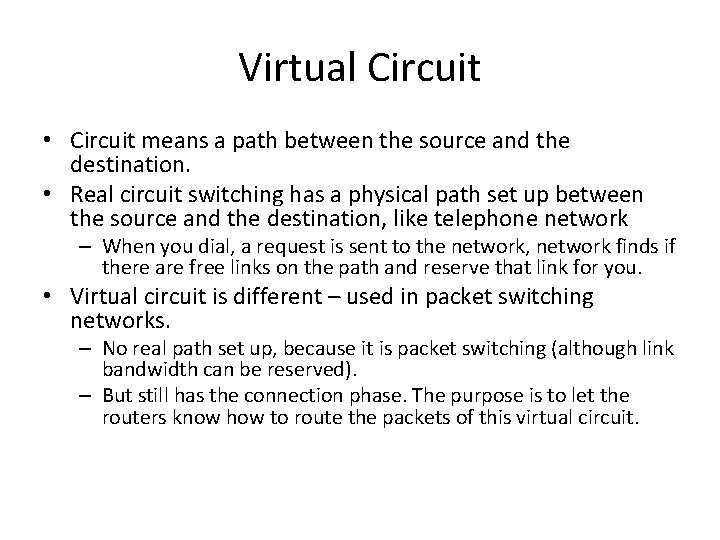 Virtual Circuit

• Circuit means a path between the source and the destination.
• Real circuit switching has a physical path set up between the source and the destination, like telephone network
  – When you dial, a request is sent to the network, network finds if there are free links on the path and reserve that link for you.
• Virtual circuit is different – used in packet switching networks.
  – No real path set up, because it is packet switching (although link bandwidth can be reserved).
  – But still has the connection phase. The purpose is to let the routers know how to route the packets of this virtual circuit.